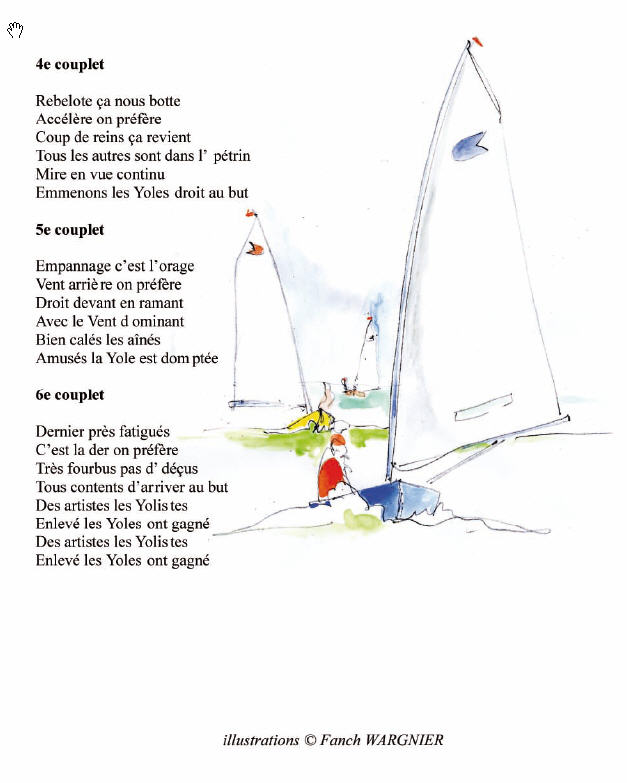 4e couplet

Rebelote ça nous botte
Accélère on préfère
Coup de reins ça revient
Tous les autres sont dans l' pétrin
Mire en vue continu
Emmenons les Yoles droit au but

5e couplet

Empannage c'est l'orage
Vent arrière on préfère
Droit devant en ramant
Avec le Vent dominant
Bien calés les aînés
Amusés la Yole est domptée

6e couplet

Dernier près fatigués
C'est la der on préfère
Très fourbus pas d' déçus
Tous contents d'arriver au but
Des artistes les Yolistes
Enlevé les Yoles ont gagné
Des artistes les Yolistes
Enlevé les Yoles ont gagné

illustrations © Fanch WARGNIER